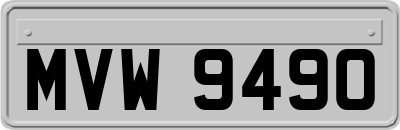 MVW 9490